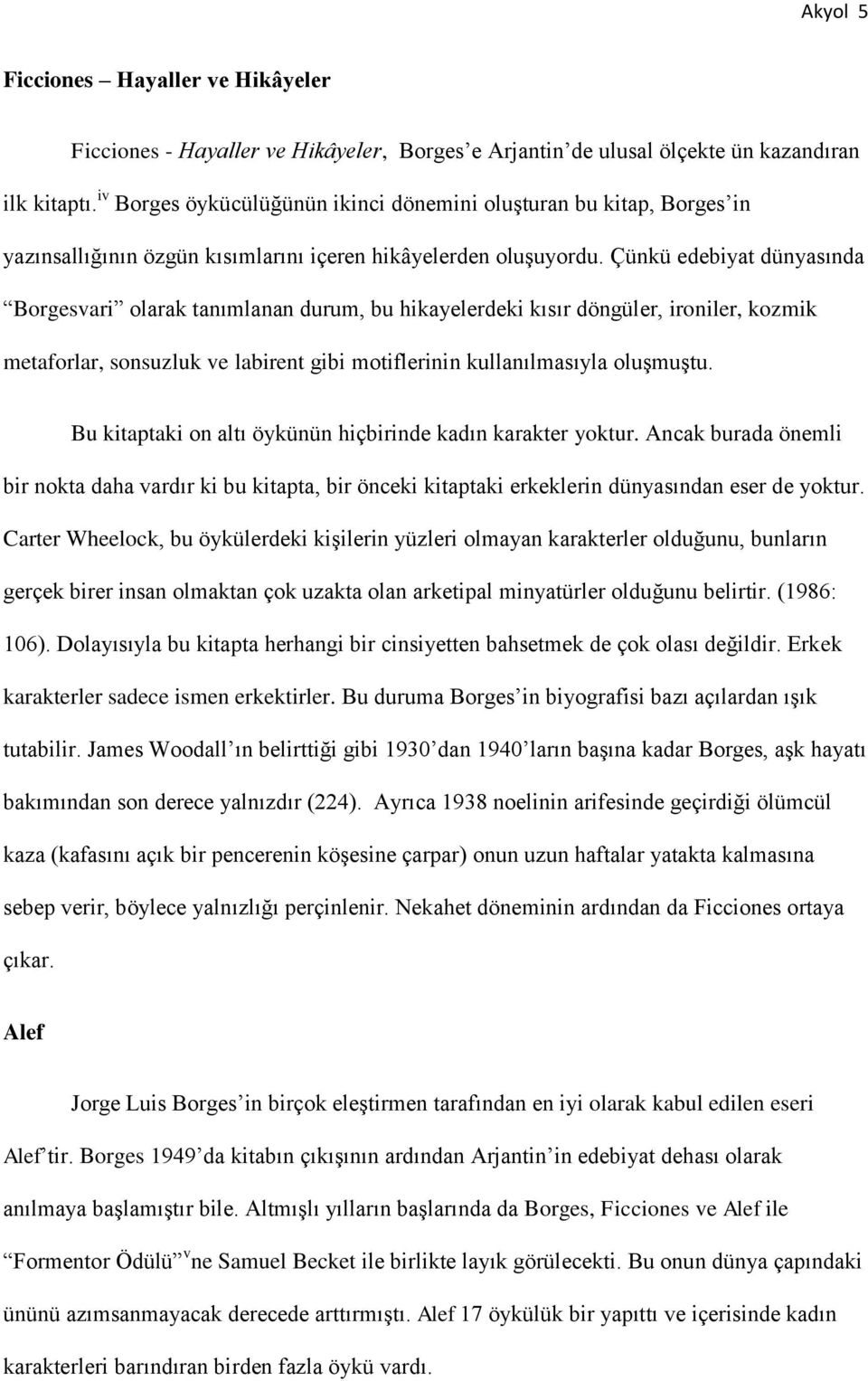 Akyol 5

Ficciones – Hayaller ve Hikâyeler

Ficciones - Hayaller ve Hikâyeler, Borges'e Arjantin'de ulusal ölçekte ün kazandıran ilk kitaptı.$^{iv}$ Borges öykücülüğünün ikinci dönemini oluşturan bu kitap, Borges'in yazınsallığının özgün kısımlarını içeren hikâyelerden oluşuyordu. Çünkü edebiyat dünyasında "Borgesvari" olarak tanımlanan durum, bu hikayelerdeki kısır döngüler, ironiler, kozmik metaforlar, sonsuzluk ve labirent gibi motiflerinin kullanılmasıyla oluşmuştu.

Bu kitaptaki on altı öykünün hiçbirinde kadın karakter yoktur. Ancak burada önemli bir nokta daha vardır ki bu kitapta, bir önceki kitaptaki erkeklerin dünyasından eser de yoktur. Carter Wheelock, bu öykülerdeki kişilerin yüzleri olmayan karakterler olduğunu, bunların gerçek birer insan olmaktan çok uzakta olan arketipal minyatürler olduğunu belirtir. (1986: 106). Dolayısıyla bu kitapta herhangi bir cinsiyetten bahsetmek de çok olası değildir. Erkek karakterler sadece ismen erkektirler. Bu duruma Borges'in biyografisi bazı açılardan ışık tutabilir. James Woodall'ın belirttiği gibi 1930'dan 1940'ların başına kadar Borges, aşk hayatı bakımından son derece yalnızdır (224). Ayrıca 1938 noelinin arifesinde geçirdiği ölümcül kaza (kafasını açık bir pencerenin köşesine çarpar) onun uzun haftalar yatakta kalmasına sebep verir, böylece yalnızlığı perçinlenir. Nekahet döneminin ardından da Ficciones ortaya çıkar.

Alef

Jorge Luis Borges'in birçok eleştirmen tarafından en iyi olarak kabul edilen eseri Alef'tir. Borges 1949'da kitabın çıkışının ardından Arjantin'in edebiyat dehası olarak anılmaya başlamıştır bile. Altmışlı yılların başlarında da Borges, Ficciones ve Alef ile "Formentor Ödülü"$^{v}$ne Samuel Becket ile birlikte layık görülecekti. Bu onun dünya çapındaki ününü azımsanmayacak derecede arttırmıştı. Alef 17 öykülük bir yapıttı ve içerisinde kadın karakterleri barındıran birden fazla öykü vardı.